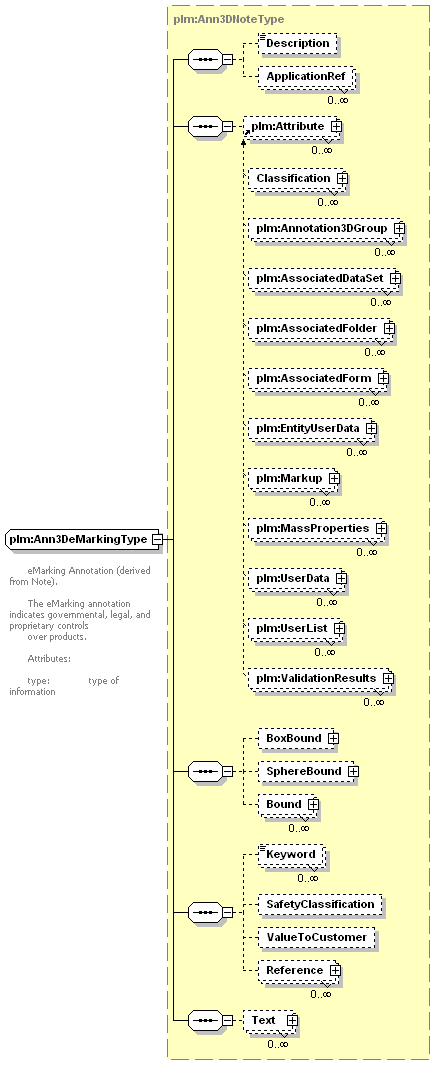 plm:Ann3DNoteType

Description

ApplicationRef
0..∞

plm:Attribute
0..∞

Classification
0..∞

plm:Annotation3DGroup
0..∞

plm:AssociatedDataSet
0..∞

plm:AssociatedFolder
0..∞

plm:AssociatedForm
0..∞

plm:EntityUserData
0..∞

plm:Markup
0..∞

plm:MassProperties
0..∞

plm:UserData
0..∞

plm:UserList
0..∞

plm:ValidationResults
0..∞

plm:Ann3DeMarkingType

eMarking Annotation (derived from Note).

The eMarking annotation indicates governmental, legal, and proprietary controls over products.

Attributes:

type: type of information

BoxBound

SphereBound

Bound
0..∞

Keyword
0..∞

SafetyClassification

ValueToCustomer

Reference
0..∞

Text
0..∞